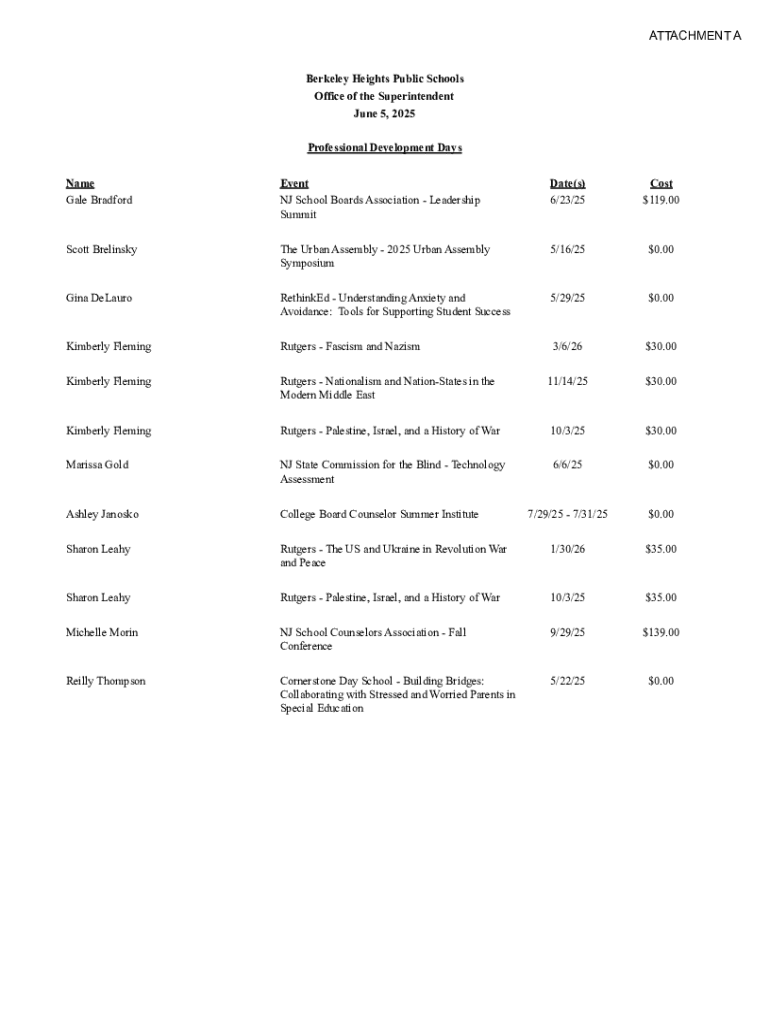 ATTACHMENT A

Berkeley Heights Public Schools
Office of the Superintendent
June 5, 2025

Professional Development Days

| Name | Event | Date(s) | Cost |
|---|---|---|---|
| Gale Bradford | NJ School Boards Association - Leadership Summit | 6/23/25 | $119.00 |
| Scott Brelinsky | The Urban Assembly - 2025 Urban Assembly Symposium | 5/16/25 | $0.00 |
| Gina DeLauro | RethinkEd - Understanding Anxiety and Avoidance: Tools for Supporting Student Success | 5/29/25 | $0.00 |
| Kimberly Fleming | Rutgers - Fascism and Nazism | 3/6/26 | $30.00 |
| Kimberly Fleming | Rutgers - Nationalism and Nation-States in the Modern Middle East | 11/14/25 | $30.00 |
| Kimberly Fleming | Rutgers - Palestine, Israel, and a History of War | 10/3/25 | $30.00 |
| Marissa Gold | NJ State Commission for the Blind - Technology Assessment | 6/6/25 | $0.00 |
| Ashley Janosko | College Board Counselor Summer Institute | 7/29/25 - 7/31/25 | $0.00 |
| Sharon Leahy | Rutgers - The US and Ukraine in Revolution War and Peace | 1/30/26 | $35.00 |
| Sharon Leahy | Rutgers - Palestine, Israel, and a History of War | 10/3/25 | $35.00 |
| Michelle Morin | NJ School Counselors Association - Fall Conference | 9/29/25 | $139.00 |
| Reilly Thompson | Cornerstone Day School - Building Bridges: Collaborating with Stressed and Worried Parents in Special Education | 5/22/25 | $0.00 |